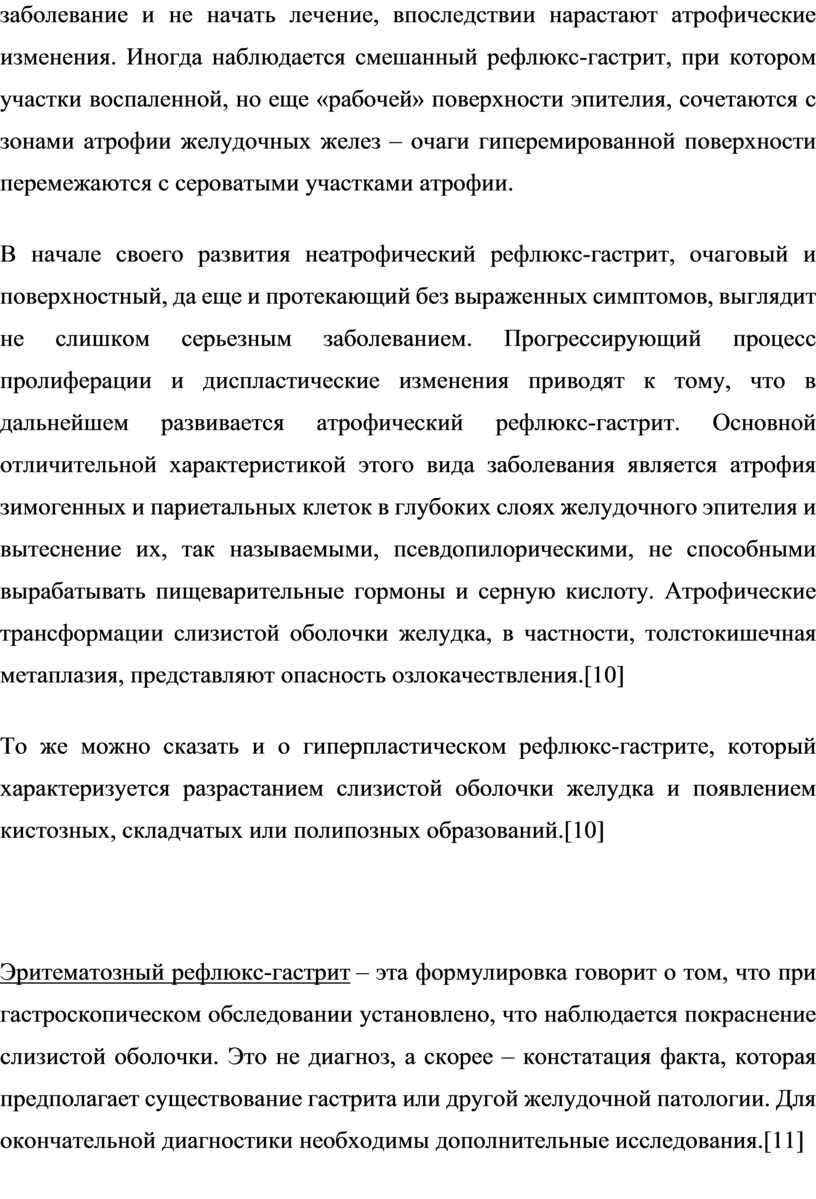 заболевание и не начать лечение, впоследствии нарастают атрофические изменения. Иногда наблюдается смешанный рефлюкс-гастрит, при котором участки воспаленной, но еще «рабочей» поверхности эпителия, сочетаются с зонами атрофии желудочных желез – очаги гиперемированной поверхности перемежаются с сероватыми участками атрофии.

В начале своего развития неатрофический рефлюкс-гастрит, очаговый и поверхностный, да еще и протекающий без выраженных симптомов, выглядит не слишком серьезным заболеванием. Прогрессирующий процесс пролиферации и диспластические изменения приводят к тому, что в дальнейшем развивается атрофический рефлюкс-гастрит. Основной отличительной характеристикой этого вида заболевания является атрофия зимогенных и париетальных клеток в глубоких слоях желудочного эпителия и вытеснение их, так называемыми, псевдопилорическими, не способными вырабатывать пищеварительные гормоны и серную кислоту. Атрофические трансформации слизистой оболочки желудка, в частности, толстокишечная метаплазия, представляют опасность озлокачествления.[10]

То же можно сказать и о гиперпластическом рефлюкс-гастрите, который характеризуется разрастанием слизистой оболочки желудка и появлением кистозных, складчатых или полипозных образований.[10]

Эритематозный рефлюкс-гастрит – эта формулировка говорит о том, что при гастроскопическом обследовании установлено, что наблюдается покраснение слизистой оболочки. Это не диагноз, а скорее – констатация факта, которая предполагает существование гастрита или другой желудочной патологии. Для окончательной диагностики необходимы дополнительные исследования.[11]